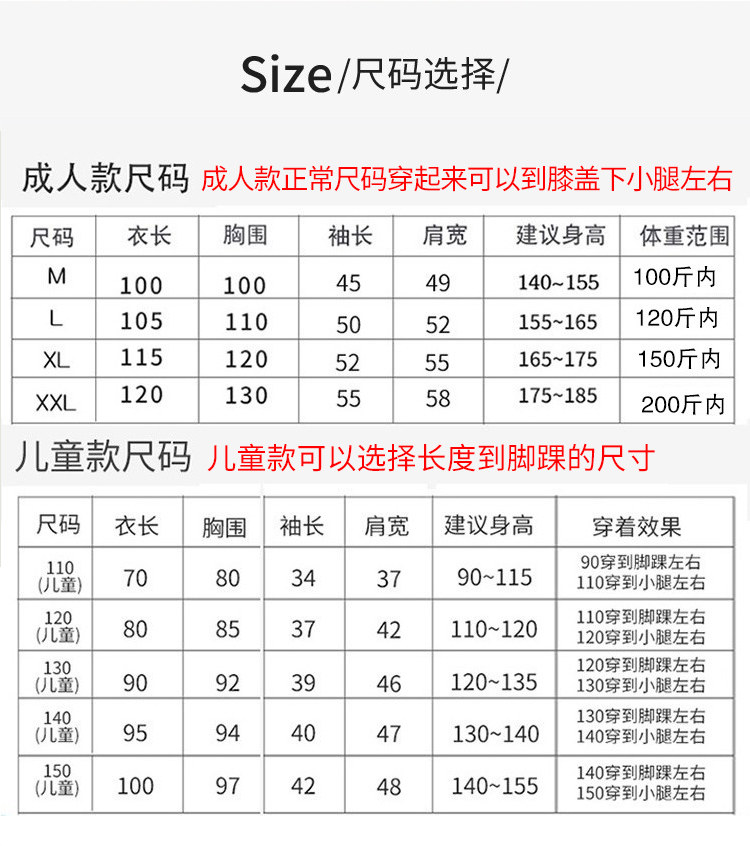 Size/尺码选择/

成人款尺码 成人款正常尺码穿起来可以到膝盖下小腿左右

| 尺码 | 衣长 | 胸围 | 袖长 | 肩宽 | 建议身高 | 体重范围 |
|---|---|---|---|---|---|---|
| M | 100 | 100 | 45 | 49 | 140~155 | 100斤内 |
| L | 105 | 110 | 50 | 52 | 155~165 | 120斤内 |
| XL | 115 | 120 | 52 | 55 | 165~175 | 150斤内 |
| XXL | 120 | 130 | 55 | 58 | 175~185 | 200斤内 |

儿童款尺码 儿童款可以选择长度到脚踝的尺寸

| 尺码 | 衣长 | 胸围 | 袖长 | 肩宽 | 建议身高 | 穿着效果 |
|---|---|---|---|---|---|---|
| 110 (儿童) | 70 | 80 | 34 | 37 | 90~115 | 90穿到脚踝左右 110穿到小腿左右 |
| 120 (儿童) | 80 | 85 | 37 | 42 | 110~120 | 110穿到脚踝左右 120穿到小腿左右 |
| 130 (儿童) | 90 | 92 | 39 | 46 | 120~135 | 120穿到脚踝左右 130穿到小腿左右 |
| 140 (儿童) | 95 | 94 | 40 | 47 | 130~140 | 130穿到脚踝左右 140穿到小腿左右 |
| 150 (儿童) | 100 | 97 | 42 | 48 | 140~155 | 140穿到脚踝左右 150穿到小腿左右 |